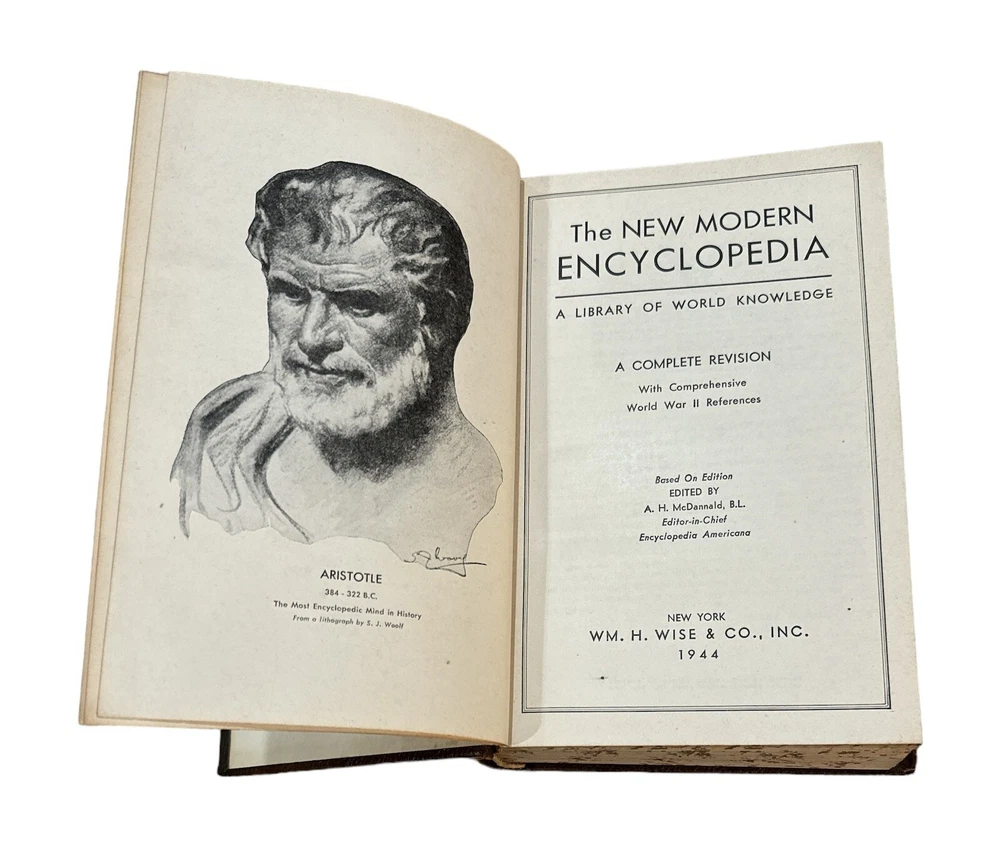 ARISTOTLE
384 - 322 B.C.
The Most Encyclopedic Mind in History
From a lithograph by S. J. Woolf

The NEW MODERN
ENCYCLOPEDIA

A LIBRARY OF WORLD KNOWLEDGE

A COMPLETE REVISION
With Comprehensive
World War II References

Based On Edition
EDITED BY
A. H. McDannald, B.L.
Editor-in-Chief
Encyclopedia Americana

NEW YORK
WM. H. WISE & CO., INC.
1944